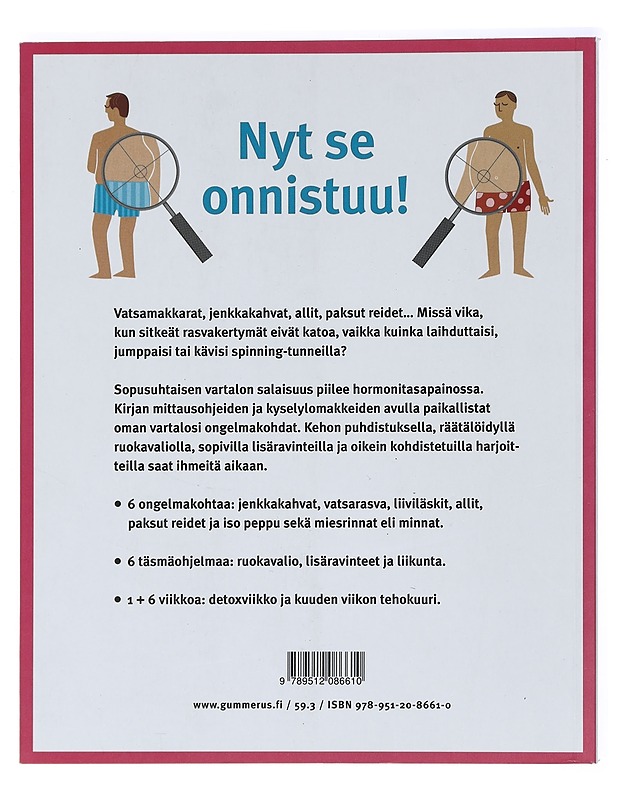 Nyt se onnistuu!

Vatsamakkarat, jenkkakahvat, allit, paksut reidet... Missä vika, kun sitkeät rasvakertymät eivät katoa, vaikka kuinka laihduttaisi, jumppaisi tai kävisi spinning-tunneilla?

Sopusuhtaisen vartalon salaisuus piilee hormonitasapainossa. Kirjan mittausohjeiden ja kyselylomakkeiden avulla paikallistat oman vartalosi ongelmakohdat. Kehon puhdistuksella, räätälöidyllä ruokavaliolla, sopivilla lisäravinteilla ja oikein kohdistetuilla harjoitteilla saat ihmeitä aikaan.

• 6 ongelmakohtaa: jenkkakahvat, vatsarasva, liiviläskit, allit, paksut reidet ja iso peppu sekä miesrinnat eli minnat.

• 6 täsmäohjelmaa: ruokavalio, lisäravinteet ja liikunta.

• 1 + 6 viikkoa: detoxviikko ja kuuden viikon tehokuuri.

9 789512 086610

www.gummerus.fi / 59.3 / ISBN 978-951-20-8661-0